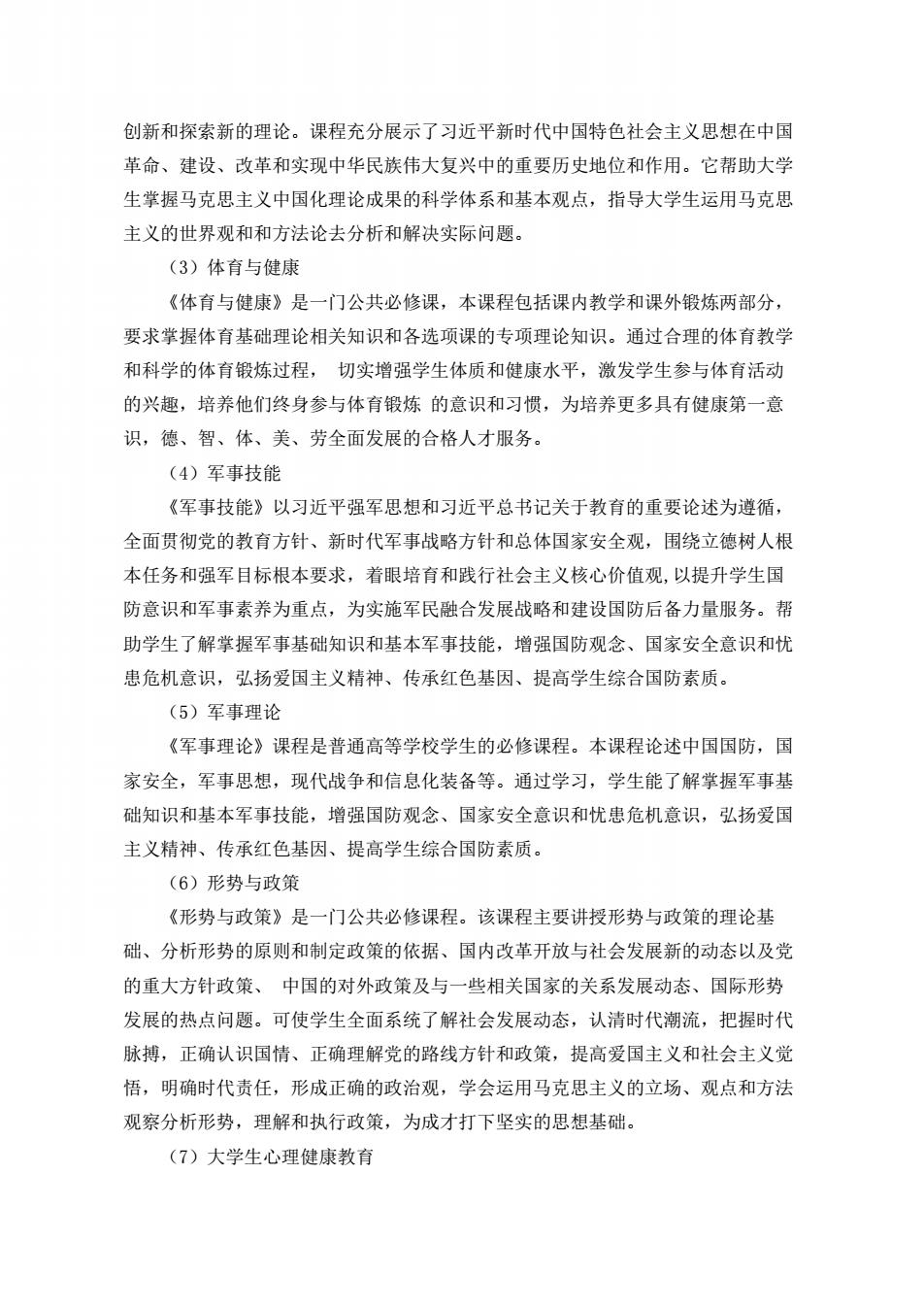 创新和探索新的理论。课程充分展示了习近平新时代中国特色社会主义思想在中国革命、建设、改革和实现中华民族伟大复兴中的重要历史地位和作用。它帮助大学生掌握马克思主义中国化理论成果的科学体系和基本观点，指导大学生运用马克思主义的世界观和和方法论去分析和解决实际问题。

（3）体育与健康

《体育与健康》是一门公共必修课，本课程包括课内教学和课外锻炼两部分，要求掌握体育基础理论相关知识和各选项课的专项理论知识。通过合理的体育教学和科学的体育锻炼过程， 切实增强学生体质和健康水平，激发学生参与体育活动的兴趣，培养他们终身参与体育锻炼 的意识和习惯，为培养更多具有健康第一意识，德、智、体、美、劳全面发展的合格人才服务。

（4）军事技能

《军事技能》以习近平强军思想和习近平总书记关于教育的重要论述为遵循，全面贯彻党的教育方针、新时代军事战略方针和总体国家安全观，围绕立德树人根本任务和强军目标根本要求，着眼培育和践行社会主义核心价值观,以提升学生国防意识和军事素养为重点，为实施军民融合发展战略和建设国防后备力量服务。帮助学生了解掌握军事基础知识和基本军事技能，增强国防观念、国家安全意识和忧患危机意识，弘扬爱国主义精神、传承红色基因、提高学生综合国防素质。

（5）军事理论

《军事理论》课程是普通高等学校学生的必修课程。本课程论述中国国防，国家安全，军事思想，现代战争和信息化装备等。通过学习，学生能了解掌握军事基础知识和基本军事技能，增强国防观念、国家安全意识和忧患危机意识，弘扬爱国主义精神、传承红色基因、提高学生综合国防素质。

（6）形势与政策

《形势与政策》是一门公共必修课程。该课程主要讲授形势与政策的理论基础、分析形势的原则和制定政策的依据、国内改革开放与社会发展新的动态以及党的重大方针政策、 中国的对外政策及与一些相关国家的关系发展动态、国际形势发展的热点问题。可使学生全面系统了解社会发展动态，认清时代潮流，把握时代脉搏，正确认识国情、正确理解党的路线方针和政策，提高爱国主义和社会主义觉悟，明确时代责任，形成正确的政治观，学会运用马克思主义的立场、观点和方法观察分析形势，理解和执行政策，为成才打下坚实的思想基础。

（7）大学生心理健康教育